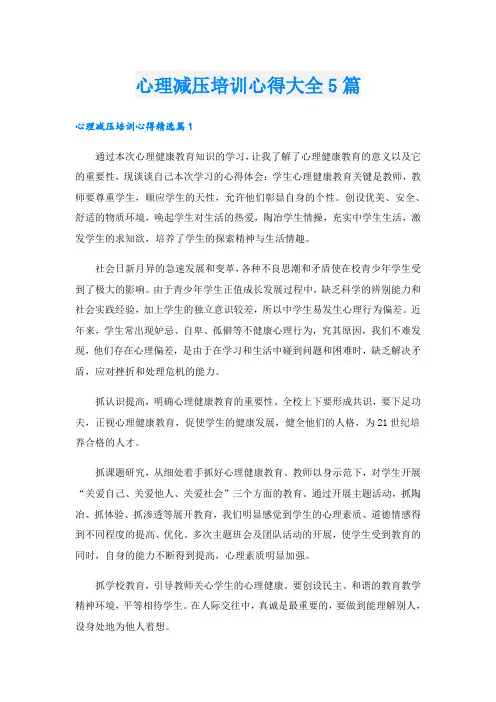 心理减压培训心得大全5篇

心理减压培训心得精选篇1

通过本次心理健康教育知识的学习，让我了解了心理健康教育的意义以及它的重要性，现谈谈自己本次学习的心得体会：学生心理健康教育关键是教师，教师要尊重学生，顺应学生的天性，允许他们彰显自身的个性。创设优美、安全、舒适的物质环境，唤起学生对生活的热爱，陶冶学生情操，充实中学生生活，激发学生的求知欲，培养了学生的探索精神与生活情趣。

社会日新月异的急速发展和变革，各种不良思潮和矛盾使在校青少年学生受到了极大的影响。由于青少年学生正值成长发展过程中，缺乏科学的辨别能力和社会实践经验，加上学生的独立意识较差，所以中学生易发生心理行为偏差。近年来，学生常出现妒忌、自卑、孤僻等不健康心理行为，究其原因，我们不难发现，他们存在心理偏差，是由于在学习和生活中碰到问题和困难时，缺乏解决矛盾，应对挫折和处理危机的能力。

抓认识提高，明确心理健康教育的重要性。全校上下要形成共识，要下足功夫，正视心理健康教育，促使学生的健康发展，健全他们的人格，为21世纪培养合格的人才。

抓课题研究，从细处着手抓好心理健康教育。教师以身示范下，对学生开展“关爱自己、关爱他人、关爱社会”三个方面的教育。通过开展主题活动，抓陶冶、抓体验、抓渗透等展开教育，我们明显感觉到学生的心理素质、道德情感得到不同程度的提高、优化。多次主题班会及团队活动的开展，使学生受到教育的同时，自身的能力不断得到提高，心理素质明显加强。

抓学校教育，引导教师关心学生的心理健康。要创设民主、和谐的教育教学精神环境，平等相待学生。在人际交往中，真诚是最重要的，要做到能理解别人，设身处地为他人着想。